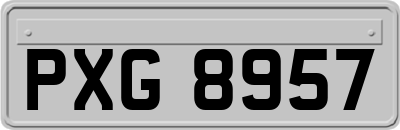 PXG 8957